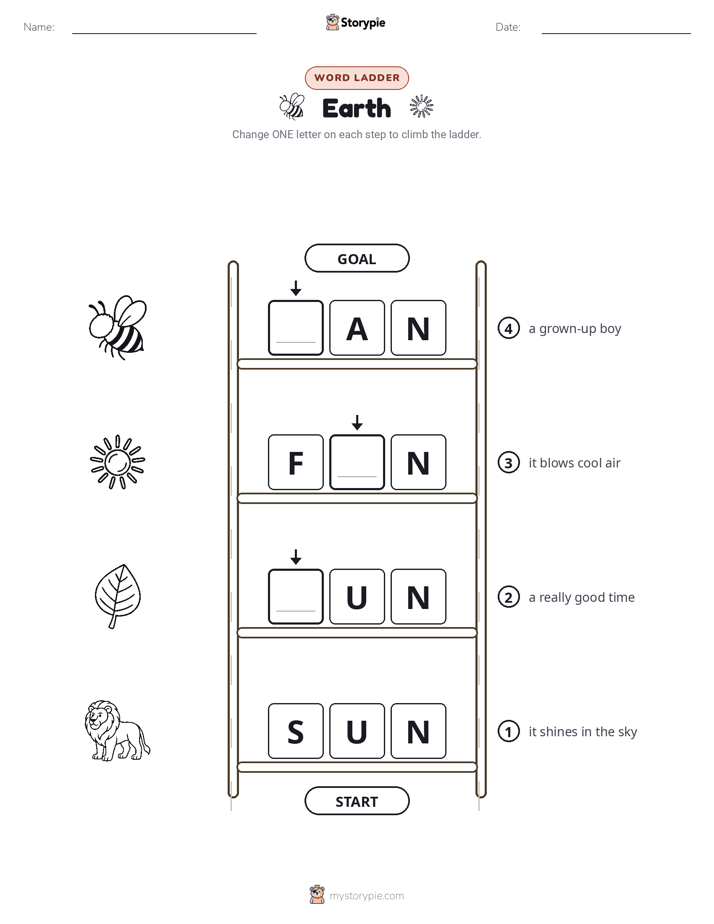 Name: Storypie Date:

WORD LADDER

Earth

Change ONE letter on each step to climb the ladder.

GOAL

A N ④ a grown-up boy

F N ③ it blows cool air

U N ② a really good time

S U N ① it shines in the sky

START

mystorypie.com